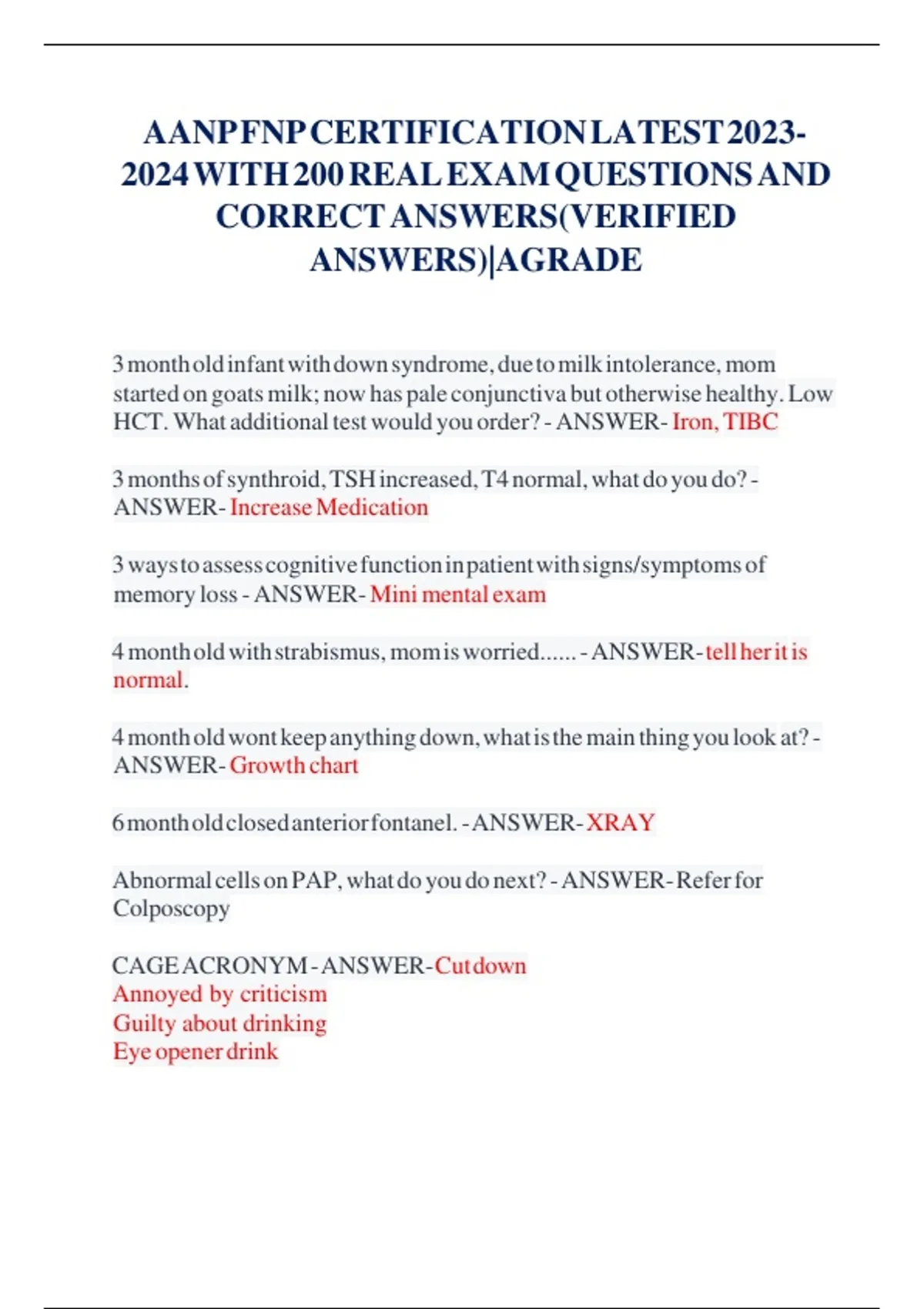 AANP FNP CERTIFICATION LATEST 2023-2024 WITH 200 REAL EXAM QUESTIONS AND CORRECT ANSWERS(VERIFIED ANSWERS)|AGRADE

3 month old infant with down syndrome, due to milk intolerance, mom started on goats milk; now has pale conjunctiva but otherwise healthy. Low HCT. What additional test would you order? - ANSWER- Iron, TIBC

3 months of synthroid, TSH increased, T4 normal, what do you do? - ANSWER- Increase Medication

3 ways to assess cognitive function in patient with signs/symptoms of memory loss - ANSWER- Mini mental exam

4 month old with strabismus, mom is worried...... - ANSWER- tell her it is normal.

4 month old wont keep anything down, what is the main thing you look at? - ANSWER- Growth chart

6 month old closed anterior fontanel. - ANSWER- XRAY

Abnormal cells on PAP, what do you do next? - ANSWER- Refer for Colposcopy

CAGE ACRONYM - ANSWER- Cut down
Annoyed by criticism
Guilty about drinking
Eye opener drink